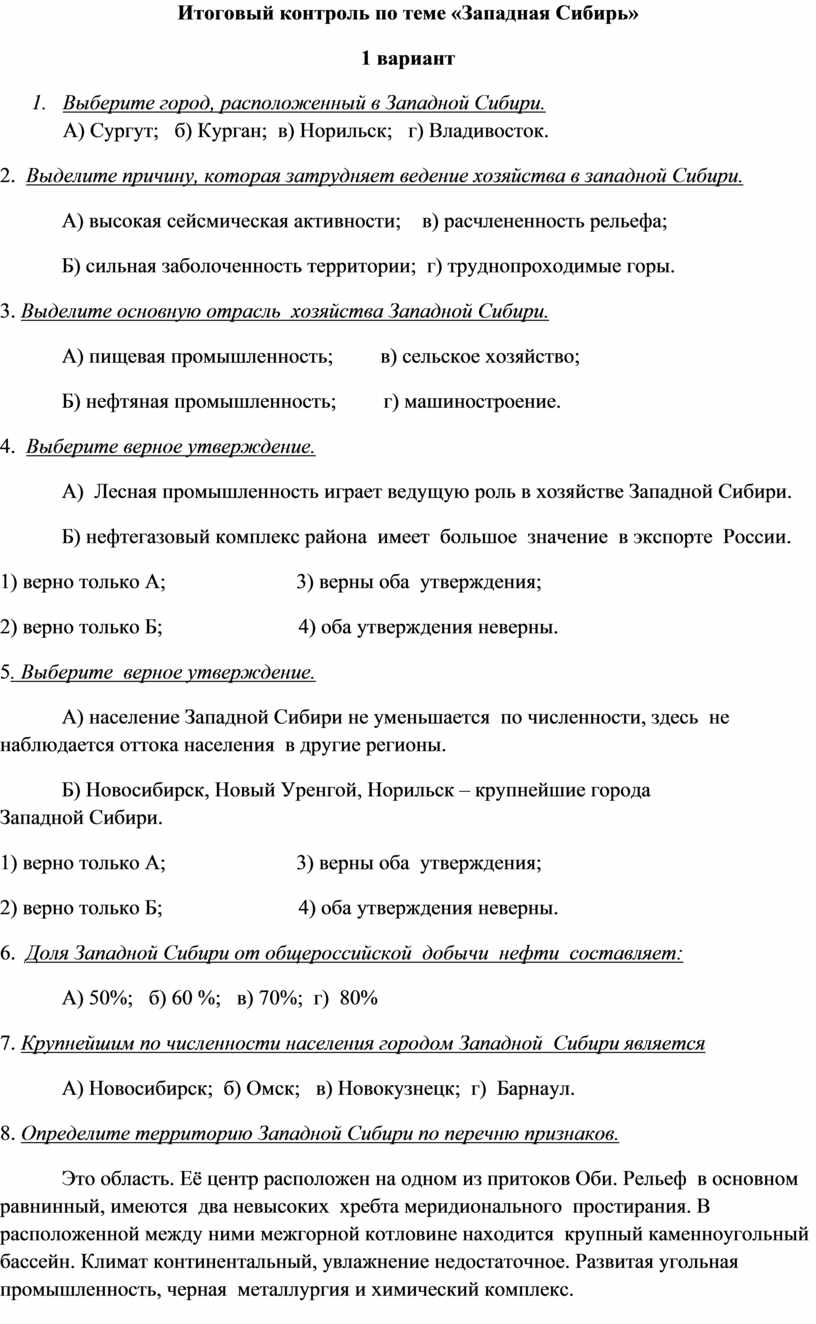 Итоговый контроль по теме «Западная Сибирь»

1 вариант

1. Выберите город, расположенный в Западной Сибири.
А) Сургут; б) Курган; в) Норильск; г) Владивосток.

2. Выделите причину, которая затрудняет ведение хозяйства в западной Сибири.

А) высокая сейсмическая активности; в) расчлененность рельефа;

Б) сильная заболоченность территории; г) труднопроходимые горы.

3. Выделите основную отрасль хозяйства Западной Сибири.

А) пищевая промышленность; в) сельское хозяйство;

Б) нефтяная промышленность; г) машиностроение.

4. Выберите верное утверждение.

А) Лесная промышленность играет ведущую роль в хозяйстве Западной Сибири.

Б) нефтегазовый комплекс района имеет большое значение в экспорте России.

1) верно только А; 3) верны оба утверждения;

2) верно только Б; 4) оба утверждения неверны.

5. Выберите верное утверждение.

А) население Западной Сибири не уменьшается по численности, здесь не наблюдается оттока населения в другие регионы.

Б) Новосибирск, Новый Уренгой, Норильск – крупнейшие города Западной Сибири.

1) верно только А; 3) верны оба утверждения;

2) верно только Б; 4) оба утверждения неверны.

6. Доля Западной Сибири от общероссийской добычи нефти составляет:

А) 50%; б) 60 %; в) 70%; г) 80%

7. Крупнейшим по численности населения городом Западной Сибири является

А) Новосибирск; б) Омск; в) Новокузнецк; г) Барнаул.

8. Определите территорию Западной Сибири по перечню признаков.

Это область. Её центр расположен на одном из притоков Оби. Рельеф в основном равнинный, имеются два невысоких хребта меридионального простирания. В расположенной между ними межгорной котловине находится крупный каменноугольный бассейн. Климат континентальный, увлажнение недостаточное. Развитая угольная промышленность, черная металлургия и химический комплекс.